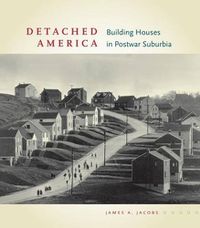 DETACHED AMERICA

Building Houses in Postwar Suburbia

JAMES A. JACOBS